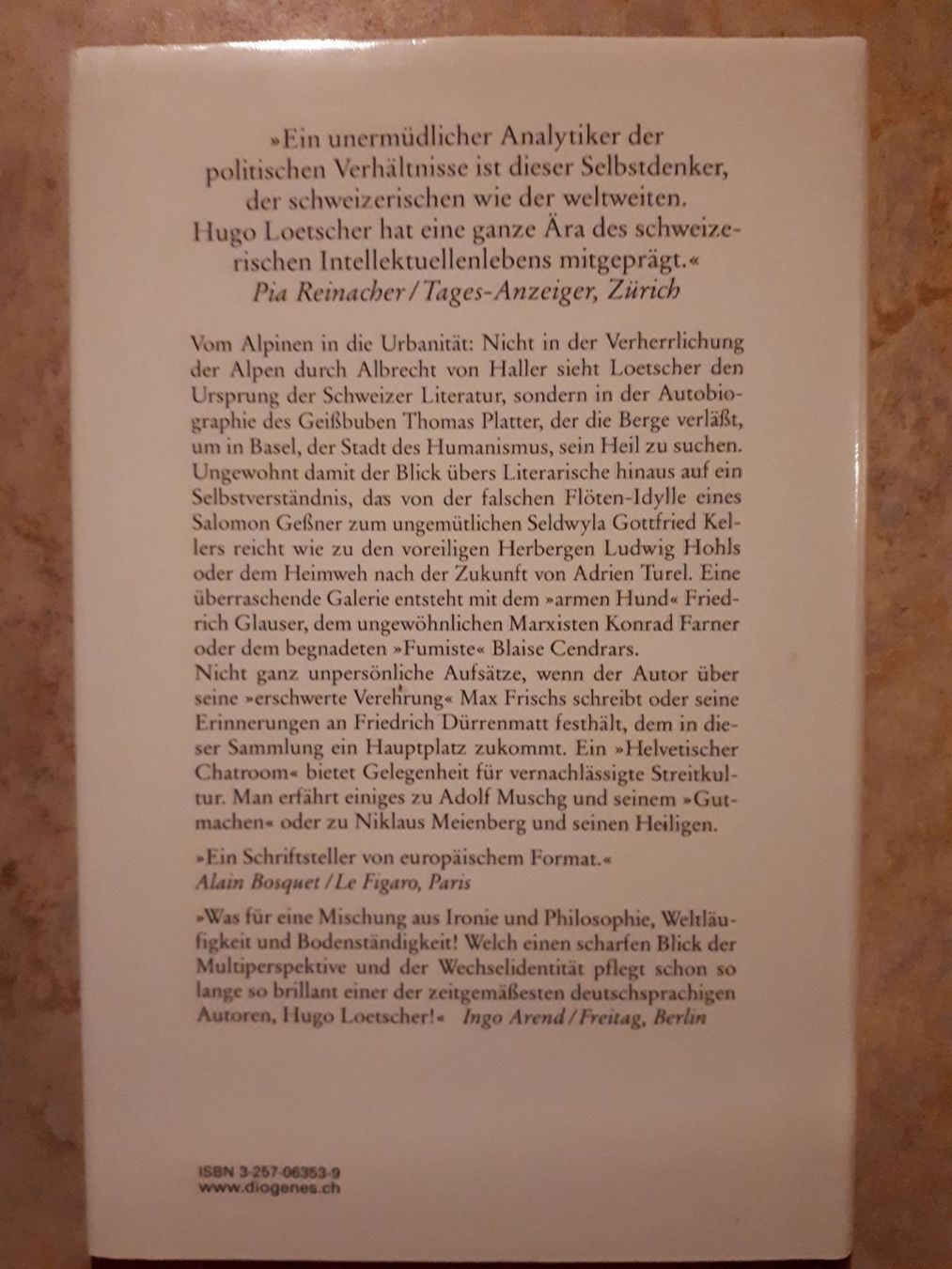 »Ein unermüdlicher Analytiker der politischen Verhältnisse ist dieser Selbstdenker, der schweizerischen wie der weltweiten. Hugo Loetscher hat eine ganze Ära des schweizerischen Intellektuellenlebens mitgeprägt.«
Pia Reinacher / Tages-Anzeiger, Zürich

Vom Alpinen in die Urbanität: Nicht in der Verherrlichung der Alpen durch Albrecht von Haller sieht Loetscher den Ursprung der Schweizer Literatur, sondern in der Autobiographie des Geißbuben Thomas Platter, der die Berge verläßt, um in Basel, der Stadt des Humanismus, sein Heil zu suchen. Ungewohnt damit der Blick übers Literarische hinaus auf ein Selbstverständnis, das von der falschen Flöten-Idylle eines Salomon Geßner zum ungemütlichen Seldwyla Gottfried Kellers reicht wie zu den voreiligen Herbergen Ludwig Hohls oder dem Heimweh nach der Zukunft von Adrien Turel. Eine überraschende Galerie entsteht mit dem »armen Hund« Friedrich Glauser, dem ungewöhnlichen Marxisten Konrad Farner oder dem begnadeten »Fumiste« Blaise Cendrars.
Nicht ganz unpersönliche Aufsätze, wenn der Autor über seine »erschwerte Verehrung« Max Frischs schreibt oder seine Erinnerungen an Friedrich Dürrenmatt festhält, dem in dieser Sammlung ein Hauptplatz zukommt. Ein »Helvetischer Chatroom« bietet Gelegenheit für vernachlässigte Streitkultur. Man erfährt einiges zu Adolf Muschg und seinem »Gutmachen« oder zu Niklaus Meienberg und seinen Heiligen.

»Ein Schriftsteller von europäischem Format.«
Alain Bosquet / Le Figaro, Paris

»Was für eine Mischung aus Ironie und Philosophie, Weltläufigkeit und Bodenständigkeit! Welch einen scharfen Blick der Multiperspektive und der Wechselidentität pflegt schon so lange so brillant einer der zeitgemäßesten deutschsprachigen Autoren, Hugo Loetscher!« Ingo Arend / Freitag, Berlin

ISBN 3-257-06353-9
www.diogenes.ch